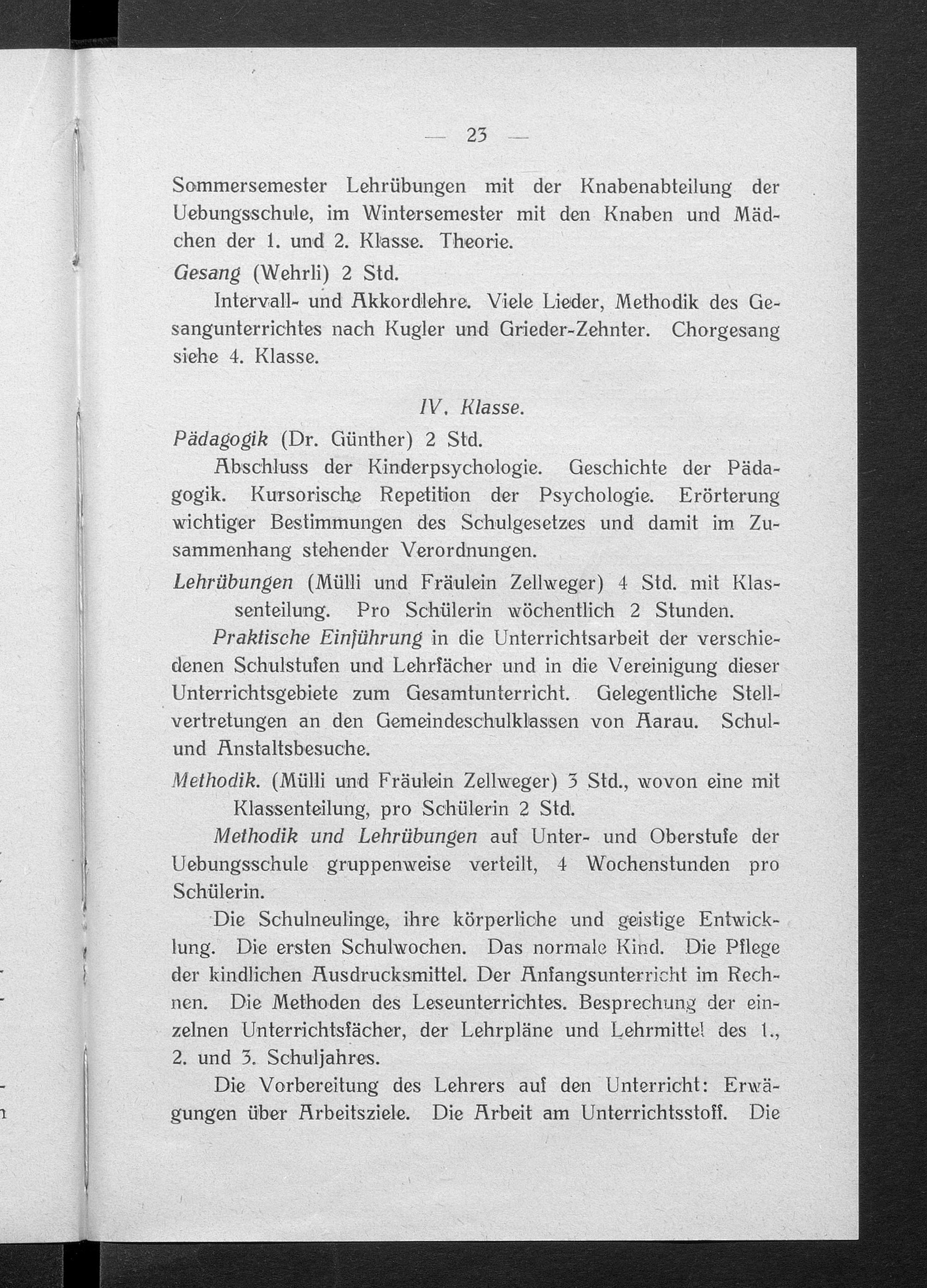 — 23 —

Sommersemester Lehrübungen mit der Knabenabteilung der Uebungsschule, im Wintersemester mit den Knaben und Mädchen der 1. und 2. Klasse. Theorie.

Gesang (Wehrli) 2 Std.

Intervall- und Akkordlehre. Viele Lieder, Methodik des Gesangunterrichtes nach Kugler und Grieder-Zehnter. Chorgesang siehe 4. Klasse.

IV. Klasse.

Pädagogik (Dr. Günther) 2 Std.

Abschluss der Kinderpsychologie. Geschichte der Pädagogik. Kursorische Repetition der Psychologie. Erörterung wichtiger Bestimmungen des Schulgesetzes und damit im Zusammenhang stehender Verordnungen.

Lehrübungen (Mülli und Fräulein Zellweger) 4 Std. mit Klassenteilung. Pro Schülerin wöchentlich 2 Stunden.

Praktische Einführung in die Unterrichtsarbeit der verschiedenen Schulstufen und Lehrfächer und in die Vereinigung dieser Unterrichtsgebiete zum Gesamtunterricht. Gelegentliche Stellvertretungen an den Gemeindeschulklassen von Aarau. Schul- und Anstaltsbesuche.

Methodik. (Mülli und Fräulein Zellweger) 3 Std., wovon eine mit Klassenteilung, pro Schülerin 2 Std.

Methodik und Lehrübungen auf Unter- und Oberstufe der Uebungsschule gruppenweise verteilt, 4 Wochenstunden pro Schülerin.

Die Schulneulinge, ihre körperliche und geistige Entwicklung. Die ersten Schulwochen. Das normale Kind. Die Pflege der kindlichen Ausdrucksmittel. Der Anfangsunterricht im Rechnen. Die Methoden des Leseunterrichtes. Besprechung der einzelnen Unterrichtsfächer, der Lehrpläne und Lehrmittel des 1., 2. und 3. Schuljahres.

Die Vorbereitung des Lehrers auf den Unterricht: Erwägungen über Arbeitsziele. Die Arbeit am Unterrichtsstoff. Die